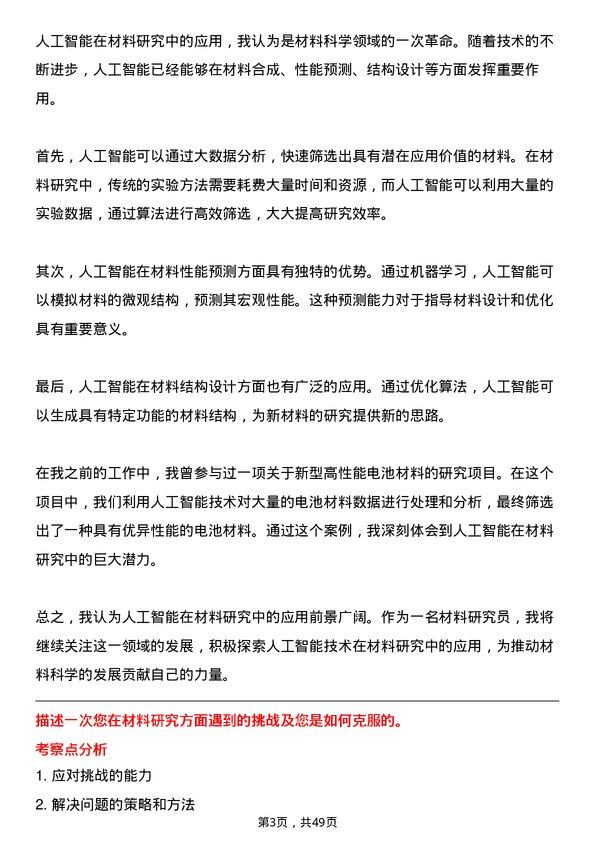 人工智能在材料研究中的应用，我认为是材料科学领域的一次革命。随着技术的不断进步，人工智能已经能够在材料合成、性能预测、结构设计等方面发挥重要作用。

首先，人工智能可以通过大数据分析，快速筛选出具有潜在应用价值的材料。在材料研究中，传统的实验方法需要耗费大量时间和资源，而人工智能可以利用大量的实验数据，通过算法进行高效筛选，大大提高研究效率。

其次，人工智能在材料性能预测方面具有独特的优势。通过机器学习，人工智能可以模拟材料的微观结构，预测其宏观性能。这种预测能力对于指导材料设计和优化具有重要意义。

最后，人工智能在材料结构设计方面也有广泛的应用。通过优化算法，人工智能可以生成具有特定功能的材料结构，为新材料的研究提供新的思路。

在我之前的工作中，我曾参与过一项关于新型高性能电池材料的研究项目。在这个项目中，我们利用人工智能技术对大量的电池材料数据进行处理和分析，最终筛选出了一种具有优异性能的电池材料。通过这个案例，我深刻体会到人工智能在材料研究中的巨大潜力。

总之，我认为人工智能在材料研究中的应用前景广阔。作为一名材料研究员，我将继续关注这一领域的发展，积极探索人工智能技术在材料研究中的应用，为推动材料科学的发展贡献自己的力量。

描述一次您在材料研究方面遇到的挑战及您是如何克服的。

考察点分析

1. 应对挑战的能力

2. 解决问题的策略和方法

第3页，共49页